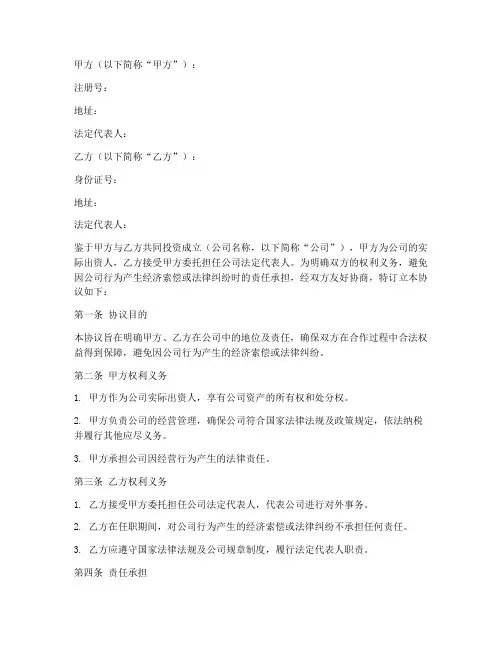 甲方（以下简称“甲方”）：

注册号：

地址：

法定代表人：

乙方（以下简称“乙方”）：

身份证号：

地址：

法定代表人：

鉴于甲方与乙方共同投资成立（公司名称，以下简称“公司”），甲方为公司的实际出资人，乙方接受甲方委托担任公司法定代表人。为明确双方的权利义务，避免因公司行为产生经济索偿或法律纠纷时的责任承担，经双方友好协商，特订立本协议如下：

第一条 协议目的

本协议旨在明确甲方、乙方在公司中的地位及责任，确保双方在合作过程中合法权益得到保障，避免因公司行为产生的经济索偿或法律纠纷。

第二条 甲方权利义务

1. 甲方作为公司实际出资人，享有公司资产的所有权和处分权。

2. 甲方负责公司的经营管理，确保公司符合国家法律法规及政策规定，依法纳税并履行其他应尽义务。

3. 甲方承担公司因经营行为产生的法律责任。

第三条 乙方权利义务

1. 乙方接受甲方委托担任公司法定代表人，代表公司进行对外事务。

2. 乙方在任职期间，对公司行为产生的经济索偿或法律纠纷不承担任何责任。

3. 乙方应遵守国家法律法规及公司规章制度，履行法定代表人职责。

第四条 责任承担